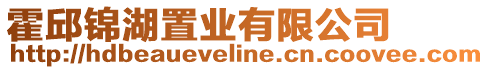 霍邱锦湖置业有限公司
http://hdbeaueveline.cn.coovee.com